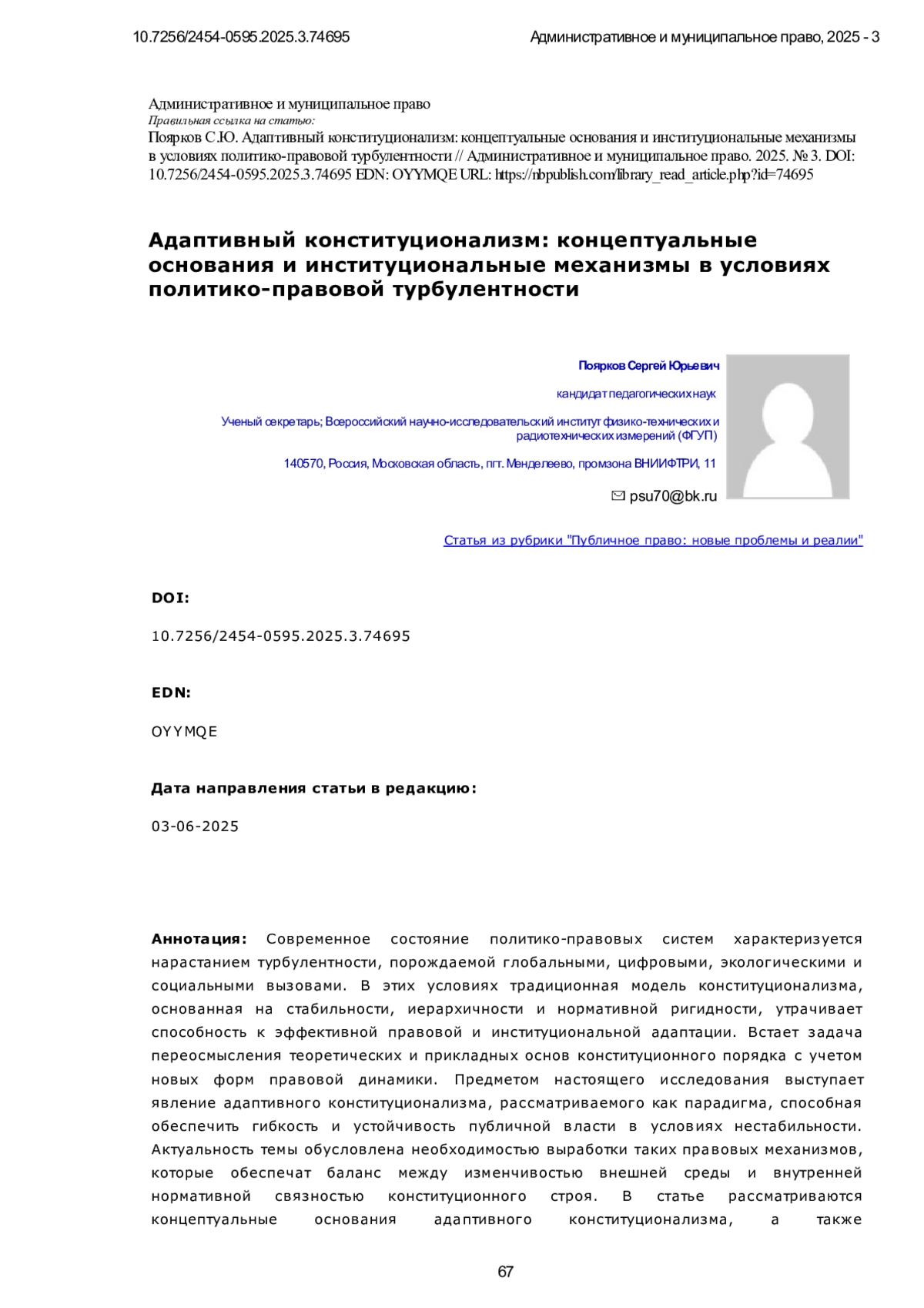 10.7256/2454-0595.2025.3.74695

Административное и муниципальное право, 2025 - 3

Административное и муниципальное право
Правильная ссылка на статью:
Поярков С.Ю. Адаптивный конституционализм: концептуальные основания и институциональные механизмы в условиях политико-правовой турбулентности // Административное и муниципальное право. 2025. № 3. DOI: 10.7256/2454-0595.2025.3.74695 EDN: OYYMQE URL: https://nbpublish.com/library_read_article.php?id=74695

Адаптивный конституционализм: концептуальные основания и институциональные механизмы в условиях политико-правовой турбулентности

Поярков Сергей Юрьевич

кандидат педагогических наук

Ученый секретарь; Всероссийский научно-исследовательский институт физико-технических и радиотехнических измерений (ФГУП)

140570, Россия, Московская область, пгт. Менделеево, промзона ВНИИФТРИ, 11

psu70@bk.ru

Статья из рубрики "Публичное право: новые проблемы и реалии"

DOI:

10.7256/2454-0595.2025.3.74695

EDN:

OYYMQE

Дата направления статьи в редакцию:

03-06-2025

Аннотация: Современное состояние политико-правовых систем характеризуется нарастанием турбулентности, порождаемой глобальными, цифровыми, экологическими и социальными вызовами. В этих условиях традиционная модель конституционализма, основанная на стабильности, иерархичности и нормативной ригидности, утрачивает способность к эффективной правовой и институциональной адаптации. Встает задача переосмысления теоретических и прикладных основ конституционного порядка с учетом новых форм правовой динамики. Предметом настоящего исследования выступает явление адаптивного конституционализма, рассматриваемого как парадигма, способная обеспечить гибкость и устойчивость публичной власти в условиях нестабильности. Актуальность темы обусловлена необходимостью выработки таких правовых механизмов, которые обеспечат баланс между изменчивостью внешней среды и внутренней нормативной связностью конституционного строя. В статье рассматриваются концептуальные основания адаптивного конституционализма, а также

67